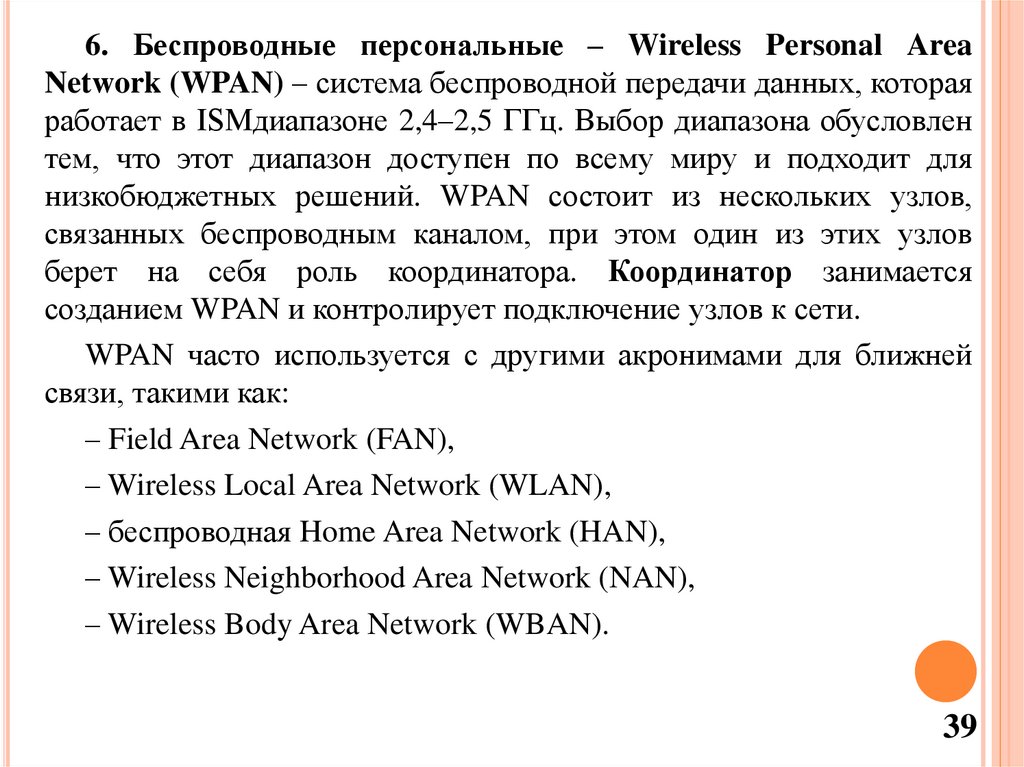 6. Беспроводные персональные – Wireless Personal Area Network (WPAN) – система беспроводной передачи данных, которая работает в ISMдиапазоне 2,4–2,5 ГГц. Выбор диапазона обусловлен тем, что этот диапазон доступен по всему миру и подходит для низкобюджетных решений. WPAN состоит из нескольких узлов, связанных беспроводным каналом, при этом один из этих узлов берет на себя роль координатора. Координатор занимается созданием WPAN и контролирует подключение узлов к сети.

WPAN часто используется с другими акронимами для ближней связи, такими как:

– Field Area Network (FAN),

– Wireless Local Area Network (WLAN),

– беспроводная Home Area Network (HAN),

– Wireless Neighborhood Area Network (NAN),

– Wireless Body Area Network (WBAN).

39